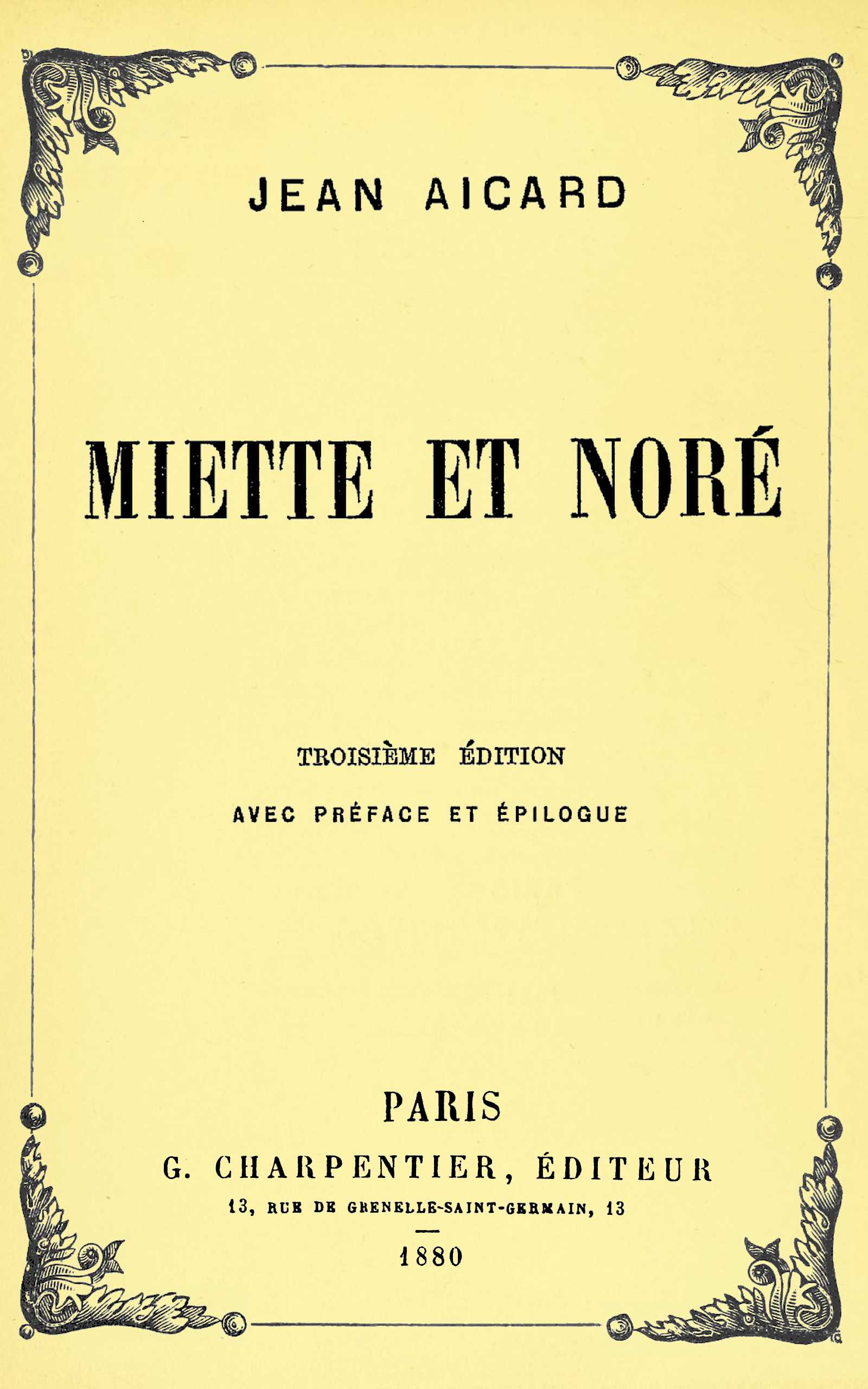 JEAN AICARD

MIETTE ET NORÉ

TROISIÈME ÉDITION

AVEC PRÉFACE ET ÉPILOGUE

PARIS

G. CHARPENTIER, ÉDITEUR

13, RUE DE GRENELLE-SAINT-GERMAIN, 13

1880